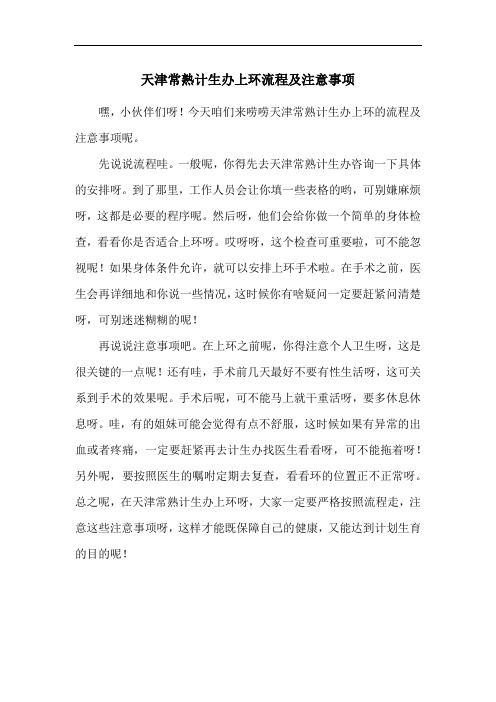 天津常熟计生办上环流程及注意事项

嘿，小伙伴们呀！今天咱们来唠唠天津常熟计生办上环的流程及注意事项呢。

先说说流程哇。一般呢，你得先去天津常熟计生办咨询一下具体的安排呀。到了那里，工作人员会让你填一些表格的哟，可别嫌麻烦呀，这都是必要的程序呢。然后呀，他们会给你做一个简单的身体检查，看看你是否适合上环呀。哎呀呀，这个检查可重要啦，可不能忽视呢！如果身体条件允许，就可以安排上环手术啦。在手术之前，医生会再详细地和你说一些情况，这时候你有啥疑问一定要赶紧问清楚呀，可别迷迷糊糊的呢！

再说说注意事项吧。在上环之前呢，你得注意个人卫生呀，这是很关键的一点呢！还有哇，手术前几天最好不要有性生活呀，这可关系到手术的效果呢。手术后呢，可不能马上就干重活呀，要多休息休息呀。哇，有的姐妹可能会觉得有点不舒服，这时候如果有异常的出血或者疼痛，一定要赶紧再去计生办找医生看看呀，可不能拖着呀！另外呢，要按照医生的嘱咐定期去复查，看看环的位置正不正常呀。总之呢，在天津常熟计生办上环呀，大家一定要严格按照流程走，注意这些注意事项呀，这样才能既保障自己的健康，又能达到计划生育的目的呢！